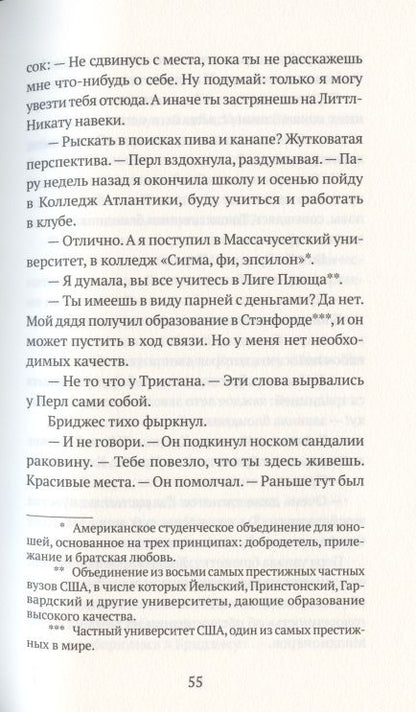 сок: — Не сдвинусь с места, пока ты не расскажешь мне что-нибудь о себе. Ну подумай: только я могу увезти тебя отсюда. А иначе ты застрянешь на Литтл-Никату навеки.

— Рыскать в поисках пива и канапе? Жутковатая перспектива. — Перл вздохнула, раздумывая. — Пару недель назад я окончила школу и осенью пойду в Колледж Атлантики, буду учиться и работать в клубе.

— Отлично. А я поступил в Массачусетский университет, в колледж «Сигма, фи, эпсилон»*.

— Я думала, вы все учитесь в Лиге Плюща**.

— Ты имеешь в виду парней с деньгами? Да нет. Мой дядя получил образование в Стэнфорде***, и он может пустить в ход связи. Но у меня нет необходимых качеств.

— Не то что у Тристана. — Эти слова вырвались у Перл сами собой.

Бриджес тихо фыркнул.

— И не говори. — Он подкинул носком сандалии раковину. — Тебе повезло, что ты здесь живешь. Красивые места. — Он помолчал. — Раньше тут был

* Американское студенческое объединение для юношей, основанное на трех принципах: добродетель, прилежание и братская любовь.

** Объединение из восьми самых престижных частных вузов США, в числе которых Йельский, Принстонский, Гарвардский и другие университеты, дающие образование высокого качества.

*** Частный университет США, один из самых престижных в мире.

55